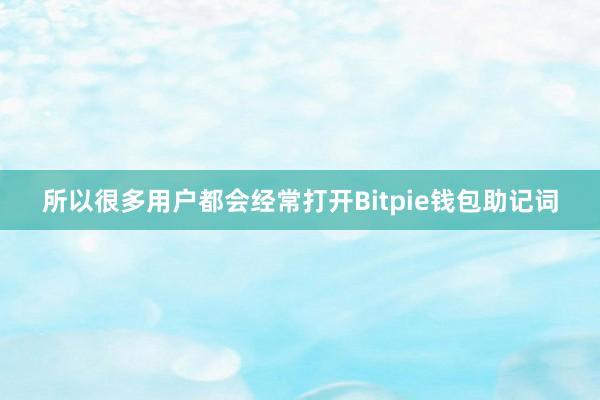 所以很多用户都会经常打开Bitpie钱包助记词